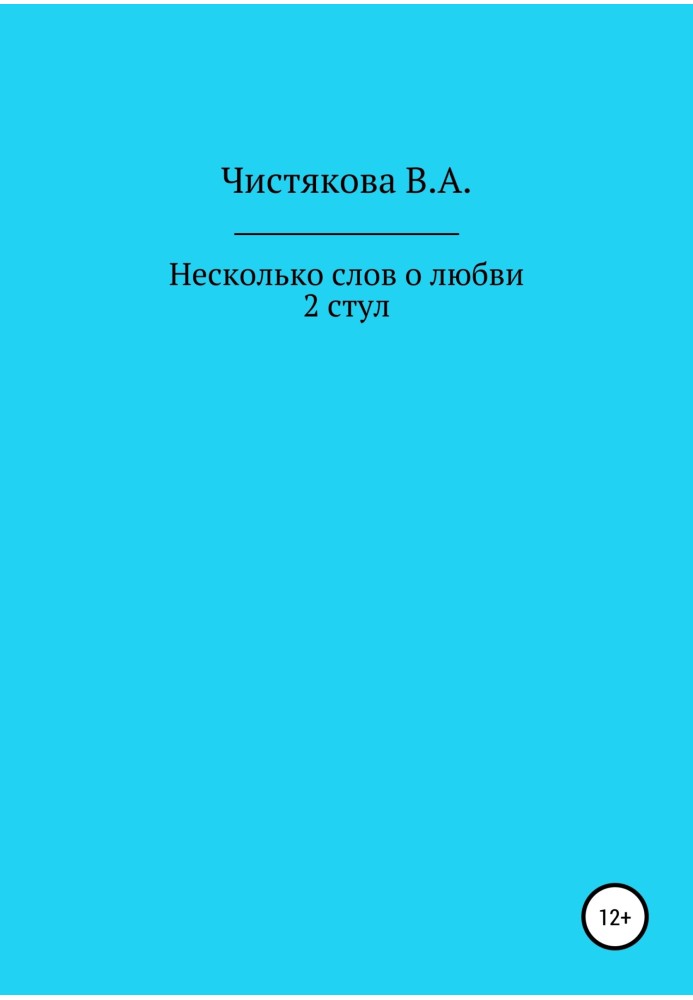 Чистякова В.А.

Несколько слов о любви
2 стул

12+